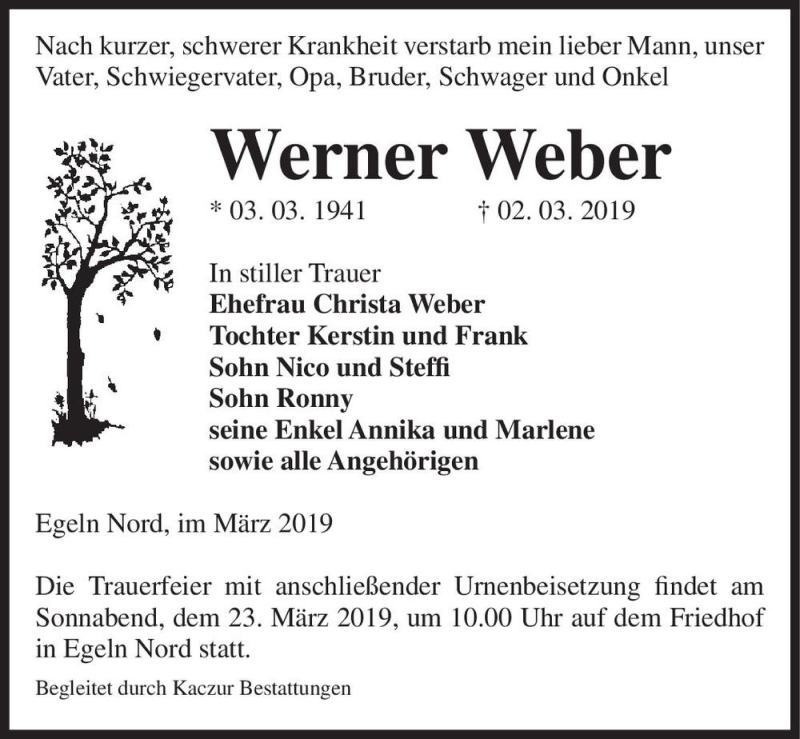 Nach kurzer, schwerer Krankheit verstarb mein lieber Mann, unser Vater, Schwiegervater, Opa, Bruder, Schwager und Onkel

Werner Weber

* 03. 03. 1941 † 02. 03. 2019

In stiller Trauer
Ehefrau Christa Weber
Tochter Kerstin und Frank
Sohn Nico und Steffi
Sohn Ronny
seine Enkel Annika und Marlene
sowie alle Angehörigen

Egeln Nord, im März 2019

Die Trauerfeier mit anschließender Urnenbeisetzung findet am Sonnabend, dem 23. März 2019, um 10.00 Uhr auf dem Friedhof in Egeln Nord statt.

Begleitet durch Kaczur Bestattungen